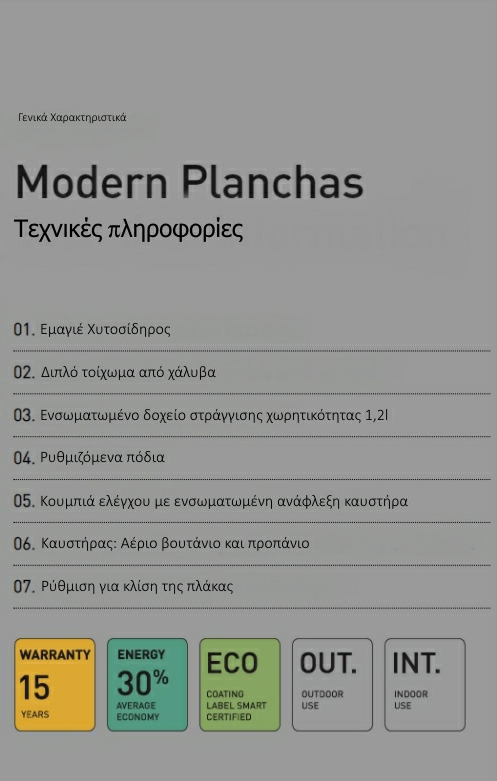 Γενικά Χαρακτηριστικά

Modern Planchas

Τεχνικές πληροφορίες

01. Εμαγιέ Χυτοσίδηρος

02. Διπλό τοίχωμα από χάλυβα

03. Ενσωματωμένο δοχείο στράγγισης χωρητικότητας 1,2l

04. Ρυθμιζόμενα πόδια

05. Κουμπιά ελέγχου με ενσωματωμένη ανάφλεξη καυστήρα

06. Καυστήρας: Αέριο βουτάνιο και προπάνιο

07. Ρύθμιση για κλίση της πλάκας

WARRANTY 15 YEARS

ENERGY 30% AVERAGE ECONOMY

ECO COATING LABEL SMART CERTIFIED

OUT. OUTDOOR USE

INT. INDOOR USE